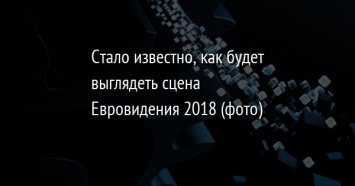 Стало известно, как будет выглядеть сцена Евровидения 2018 (фото)